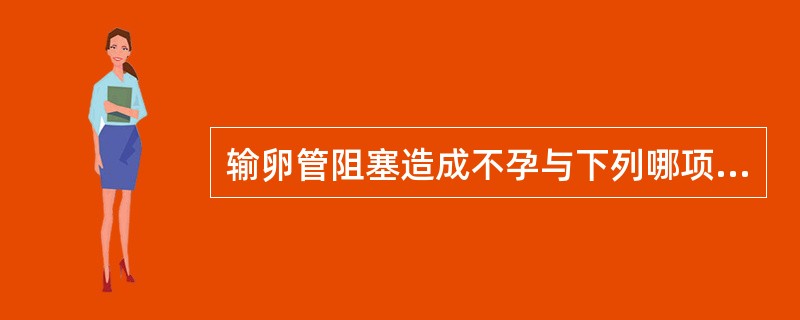 输卵管阻塞造成不孕与下列哪项...